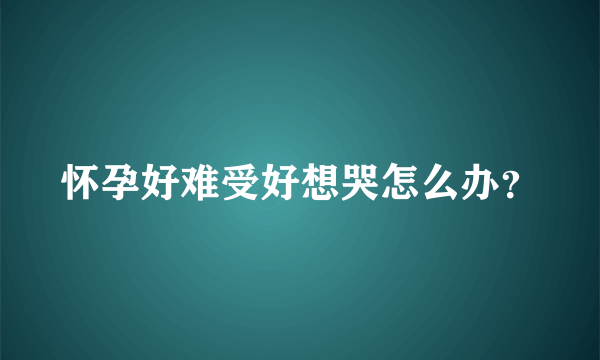 怀孕好难受好想哭怎么办?